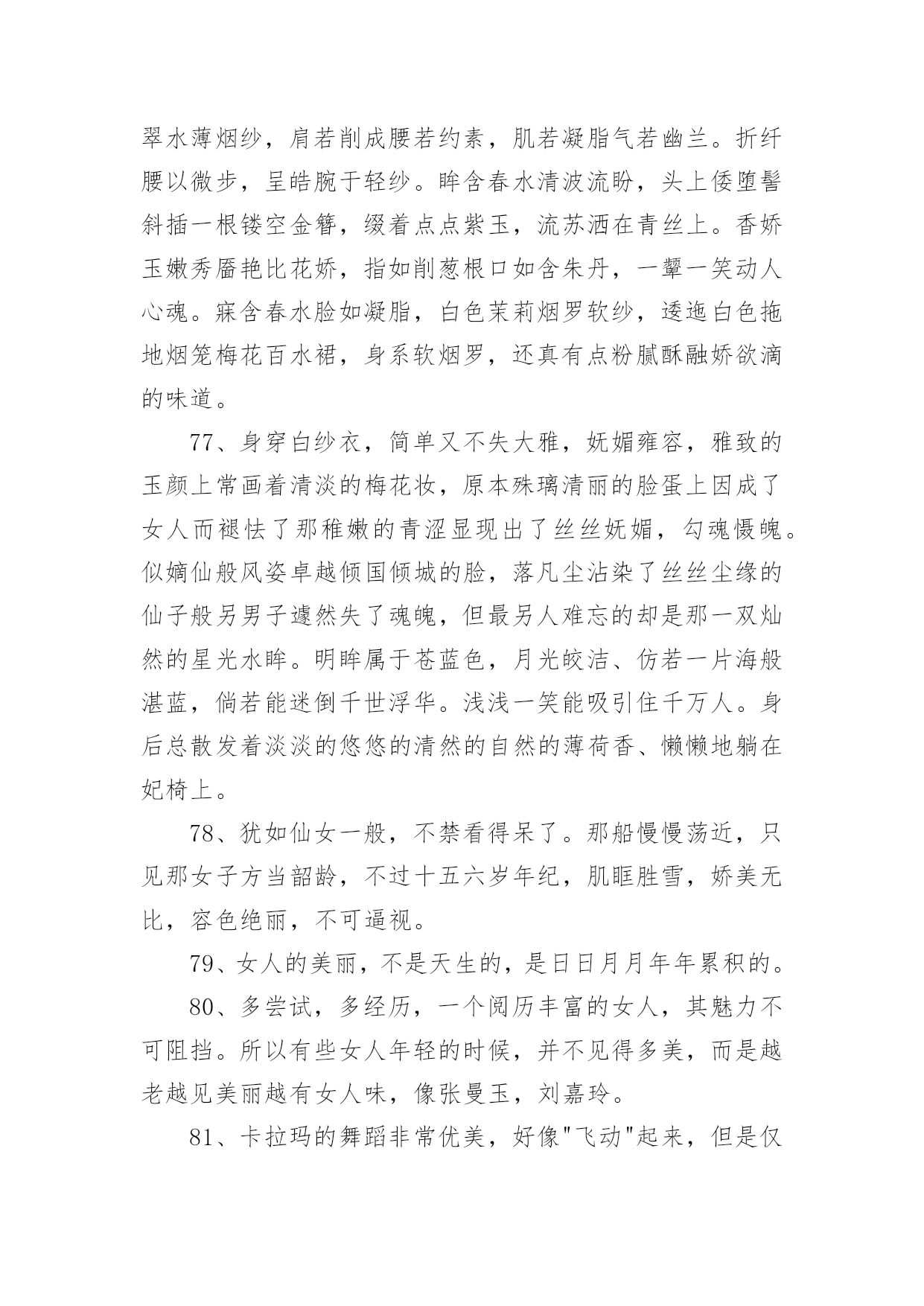 翠水薄烟纱，肩若削成腰若约素，肌若凝脂气若幽兰。折纤腰以微步，呈皓腕于轻纱。眸含春水清波流盼，头上倭堕髻斜插一根镂空金簪，缀着点点紫玉，流苏洒在青丝上。香娇玉嫩秀靥艳比花娇，指如削葱根口如含朱丹，一颦一笑动人心魂。寐含春水脸如凝脂，白色茉莉烟罗软纱，逶迤白色拖地烟笼梅花百水裙，身系软烟罗，还真有点粉腻酥融娇欲滴的味道。

77、身穿白纱衣，简单又不失大雅，妩媚雍容，雅致的玉颜上常画着清淡的梅花妆，原本殊璃清丽的脸蛋上因成了女人而褪怯了那稚嫩的青涩显现出了丝丝妩媚，勾魂慑魄。似嫡仙般风姿卓越倾国倾城的脸，落凡尘沾染了丝丝尘缘的仙子般另男子遽然失了魂魄，但最另人难忘的却是那一双灿然的星光水眸。明眸属于苍蓝色，月光皎洁、仿若一片海般湛蓝，倘若能迷倒千世浮华。浅浅一笑能吸引住千万人。身后总散发着淡淡的悠悠的清然的自然的薄荷香、懒懒地躺在妃椅上。

78、犹如仙女一般，不禁看得呆了。那船慢慢荡近，只见那女子方当韶龄，不过十五六岁年纪，肌眶胜雪，娇美无比，容色绝丽，不可逼视。

79、女人的美丽，不是天生的，是日日月月年年累积的。

80、多尝试，多经历，一个阅历丰富的女人，其魅力不可阻挡。所以有些女人年轻的时候，并不见得多美，而是越老越见美丽越有女人味，像张曼玉，刘嘉玲。

81、卡拉玛的舞蹈非常优美，好像"飞动"起来，但是仅